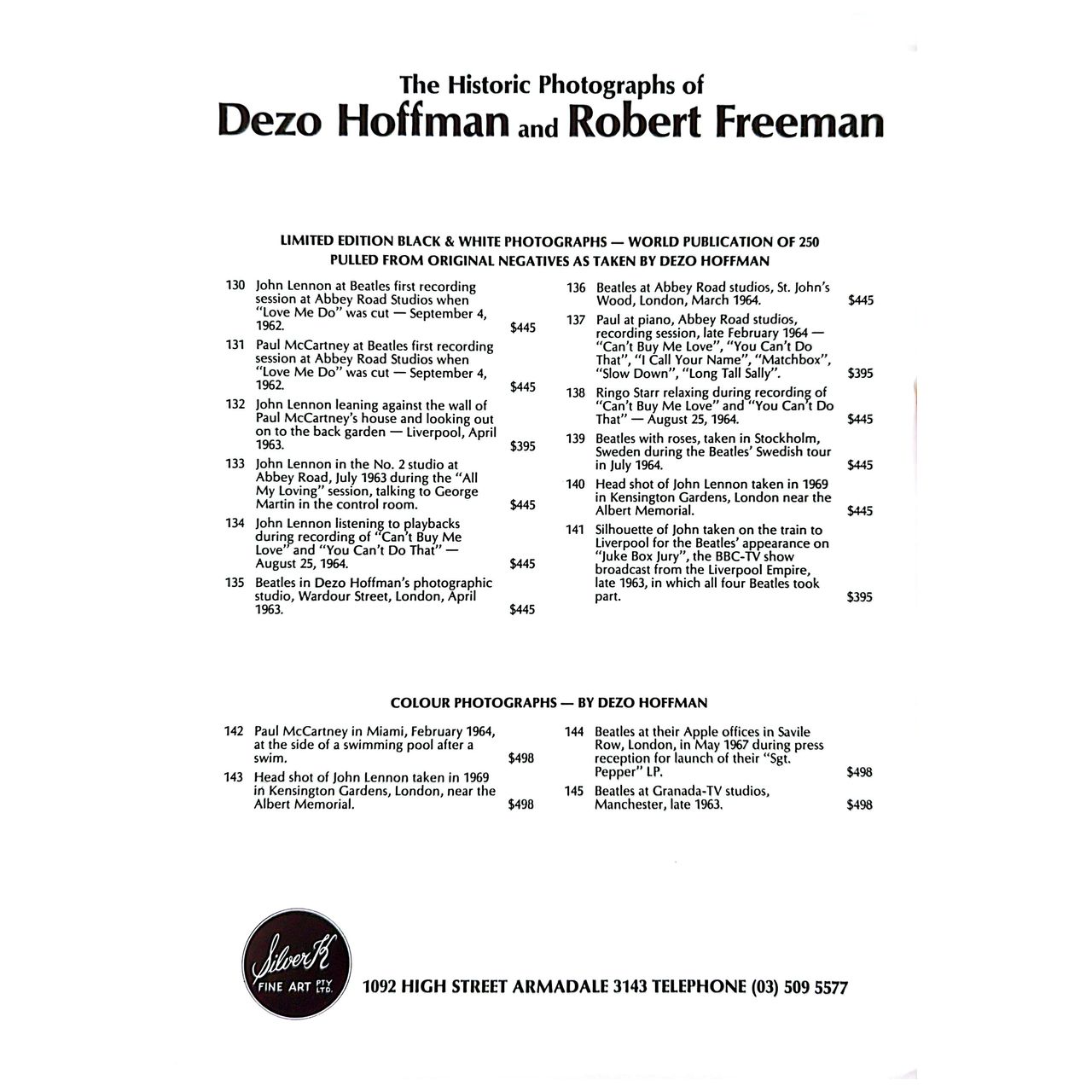 The Historic Photographs of
Dezo Hoffman and Robert Freeman

LIMITED EDITION BLACK & WHITE PHOTOGRAPHS — WORLD PUBLICATION OF 250
PULLED FROM ORIGINAL NEGATIVES AS TAKEN BY DEZO HOFFMAN

130 John Lennon at Beatles first recording session at Abbey Road Studios when "Love Me Do" was cut — September 4, 1962. $445

131 Paul McCartney at Beatles first recording session at Abbey Road Studios when "Love Me Do" was cut — September 4, 1962. $445

132 John Lennon leaning against the wall of Paul McCartney's house and looking out on to the back garden — Liverpool, April 1963. $395

133 John Lennon in the No. 2 studio at Abbey Road, July 1963 during the "All My Loving" session, talking to George Martin in the control room. $445

134 John Lennon listening to playbacks during recording of "Can't Buy Me Love" and "You Can't Do That" — August 25, 1964. $445

135 Beatles in Dezo Hoffman's photographic studio, Wardour Street, London, April 1963. $445

136 Beatles at Abbey Road studios, St. John's Wood, London, March 1964. $445

137 Paul at piano, Abbey Road studios, recording session, late February 1964 — "Can't Buy Me Love", "You Can't Do That", "I Call Your Name", "Matchbox", "Slow Down", "Long Tall Sally". $395

138 Ringo Starr relaxing during recording of "Can't Buy Me Love" and "You Can't Do That" — August 25, 1964. $445

139 Beatles with roses, taken in Stockholm, Sweden during the Beatles' Swedish tour in July 1964. $445

140 Head shot of John Lennon taken in 1969 in Kensington Gardens, London near the Albert Memorial. $445

141 Silhouette of John taken on the train to Liverpool for the Beatles' appearance on "Juke Box Jury", the BBC-TV show broadcast from the Liverpool Empire, late 1963, in which all four Beatles took part. $395

COLOUR PHOTOGRAPHS — BY DEZO HOFFMAN

142 Paul McCartney in Miami, February 1964, at the side of a swimming pool after a swim. $498

143 Head shot of John Lennon taken in 1969 in Kensington Gardens, London, near the Albert Memorial. $498

144 Beatles at their Apple offices in Savile Row, London, in May 1967 during press reception for launch of their "Sgt. Pepper" LP. $498

145 Beatles at Granada-TV studios, Manchester, late 1963. $498

Silver K
FINE ART PTY LTD.

1092 HIGH STREET ARMADALE 3143 TELEPHONE (03) 509 5577